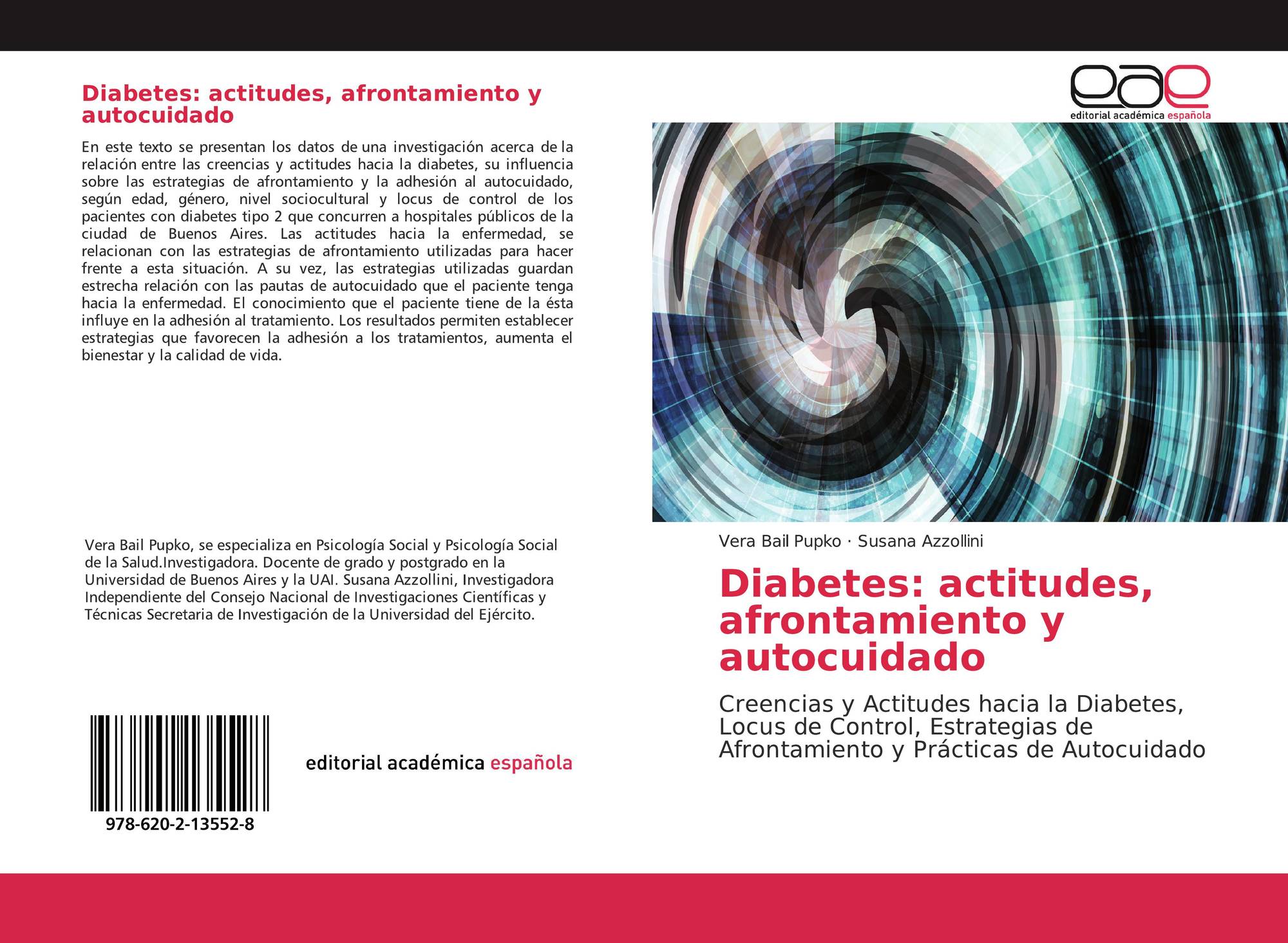 Diabetes: actitudes, afrontamiento y autocuidado

En este texto se presentan los datos de una investigación acerca de la relación entre las creencias y actitudes hacia la diabetes, su influencia sobre las estrategias de afrontamiento y la adhesión al autocuidado, según edad, género, nivel sociocultural y locus de control de los pacientes con diabetes tipo 2 que concurren a hospitales públicos de la ciudad de Buenos Aires. Las actitudes hacia la enfermedad, se relacionan con las estrategias de afrontamiento utilizadas para hacer frente a esta situación. A su vez, las estrategias utilizadas guardan estrecha relación con las pautas de autocuidado que el paciente tenga hacia la enfermedad. El conocimiento que el paciente tiene de la ésta influye en la adhesión al tratamiento. Los resultados permiten establecer estrategias que favorecen la adhesión a los tratamientos, aumenta el bienestar y la calidad de vida.

Vera Bail Pupko, se especializa en Psicología Social y Psicología Social de la Salud.Investigadora. Docente de grado y postgrado en la Universidad de Buenos Aires y la UAI. Susana Azzollini, Investigadora Independiente del Consejo Nacional de Investigaciones Científicas y Técnicas Secretaria de Investigación de la Universidad del Ejército.

978-620-2-13552-8

editorial académica española

eae
editorial académica española

Vera Bail Pupko · Susana Azzollini

Diabetes: actitudes, afrontamiento y autocuidado

Creencias y Actitudes hacia la Diabetes, Locus de Control, Estrategias de Afrontamiento y Prácticas de Autocuidado